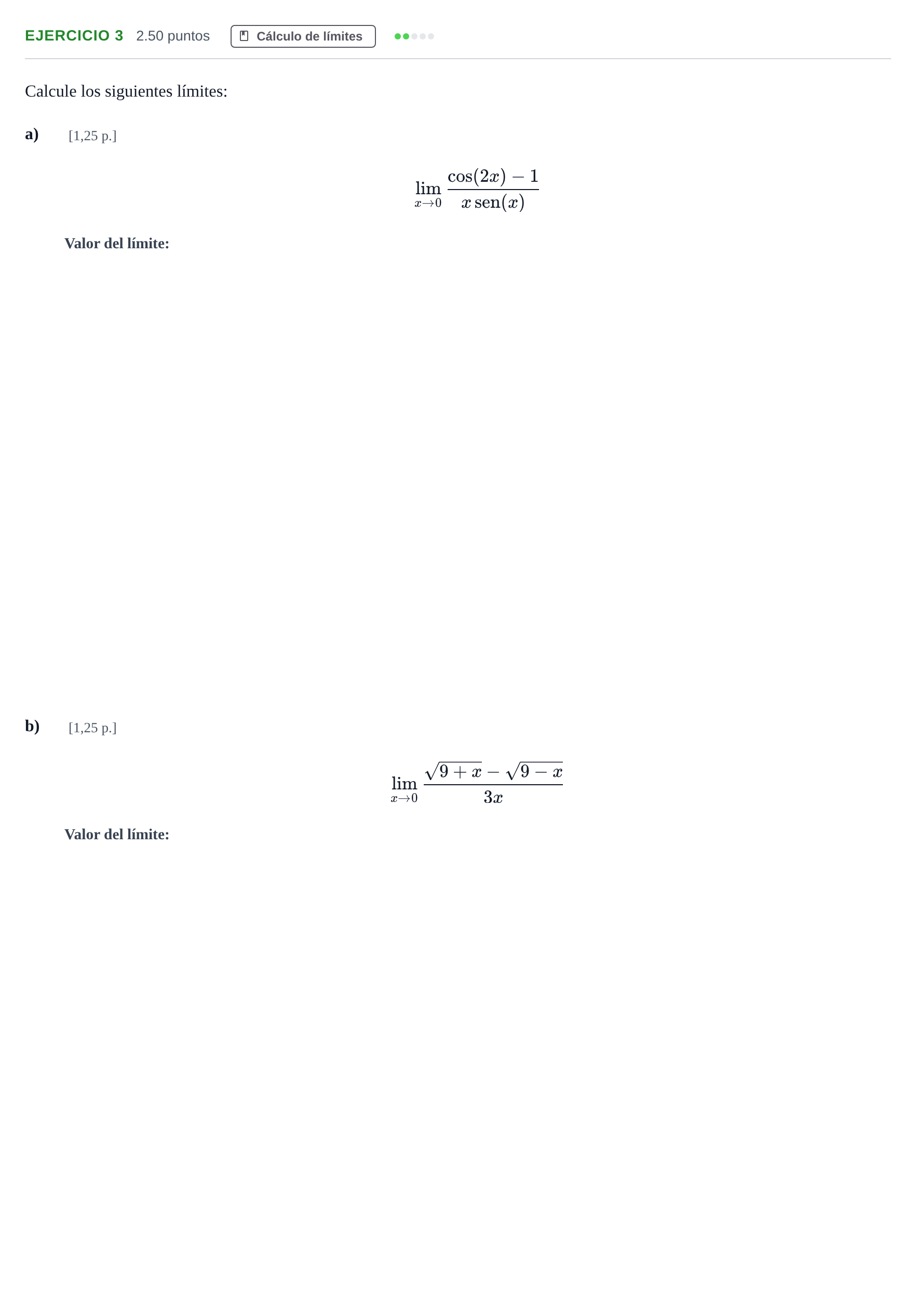 EJERCICIO 3 2.50 puntos Cálculo de límites

Calcule los siguientes límites:

a) [1,25 p.]

$\lim_{x \to 0} \frac{\cos(2x) - 1}{x \operatorname{sen}(x)}$

Valor del límite:

b) [1,25 p.]

$\lim_{x \to 0} \frac{\sqrt{9+x} - \sqrt{9-x}}{3x}$

Valor del límite: